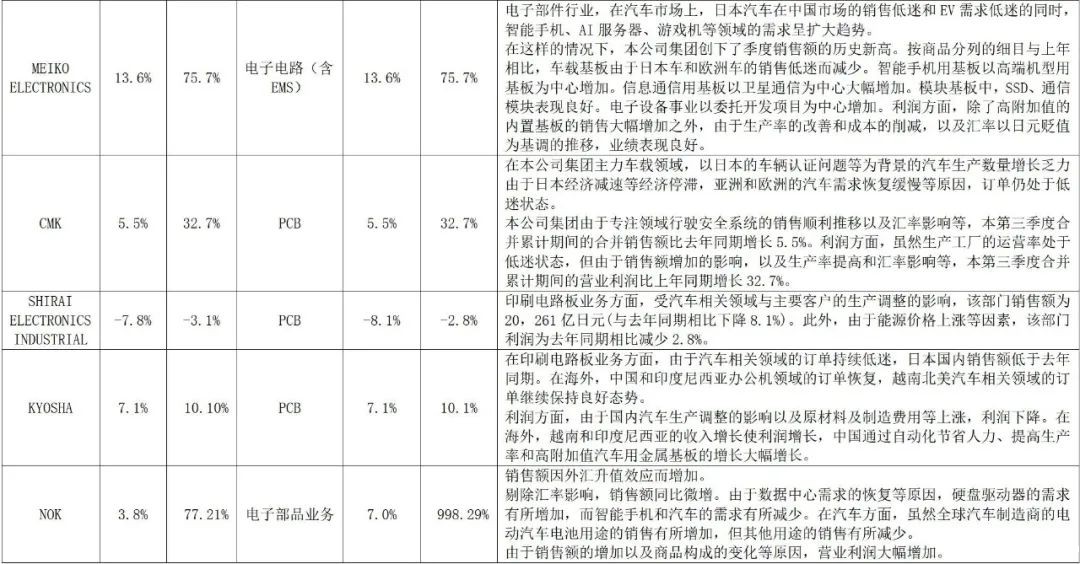 | MEIKO ELECTRONICS | 13.6% | 75.7% | 电子电路（含EMS） | 13.6% | 75.7% | 电子部件行业，在汽车市场上，日本汽车在中国市场的销售低迷和EV需求低迷的同时，智能手机、AI服务器、游戏机等领域的需求呈扩大趋势。在这样的情况下，本公司集团创下了季度销售额的历史新高。按商品分列的细目与上年相比，车载基板由于日本车和欧洲车的销售低迷而减少。智能手机用基板以高端机型用基板为中心增加。信息通信用基板以卫星通信为中心大幅增加。模块基板中，SSD、通信模块表现良好。电子设备事业以委托开发项目为中心增加。利润方面，除了高附加值的内置基板的销售大幅增加之外，由于生产率的改善和成本的削减，以及汇率以日元贬值为基调的推移，业绩表现良好。 |
|---|---|---|---|---|---|---|
| CMK | 5.5% | 32.7% | PCB | 5.5% | 32.7% | 在本公司集团主力车载领域，以日本的车辆认证问题等为背景的汽车生产数量增长乏力由于日本经济减速等经济停滞，亚洲和欧洲的汽车需求恢复缓慢等原因，订单仍处于低迷状态。本公司集团由于专注领域行驶安全系统的销售顺利推移以及汇率影响等，本第三季度合并累计期间的合并销售额比去年同期增长5.5%。利润方面，虽然生产工厂的运营率处于低迷状态，但由于销售额增加的影响，以及生产率提高和汇率影响等，本第三季度合并累计期间的营业利润比上年同期增长32.7%。 |
| SHIRAI ELECTRONICS INDUSTRIAL | -7.8% | -3.1% | PCB | -8.1% | -2.8% | 印刷电路板业务方面，受汽车相关领域与主要客户的生产调整的影响，该部门销售额为20，261亿日元(与去年同期相比下降8.1%)。此外，由于能源价格上涨等因素，该部门利润为去年同期相比减少2.8%。 |
| KYOSHA | 7.1% | 10.10% | PCB | 7.1% | 10.1% | 在印刷电路板业务方面，由于汽车相关领域的订单持续低迷，日本国内销售额低于去年同期。在海外，中国和印度尼西亚办公机领域的订单恢复，越南北美汽车相关领域的订单继续保持良好态势。利润方面，由于国内汽车生产调整的影响以及原材料及制造费用等上涨，利润下降。在海外，越南和印度尼西亚的收入增长使利润增长，中国通过自动化节省人力、提高生产率和高附加值汽车用金属基板的增长大幅增长。 |
| NOK | 3.8% | 77.21% | 电子部品业务 | 7.0% | 998.29% | 销售额因外汇升值效应而增加。剔除汇率影响，销售额同比微增。由于数据中心需求的恢复等原因，硬盘驱动器的需求有所增加，而智能手机和汽车的需求有所减少。在汽车方面，虽然全球汽车制造商的电动汽车电池用途的销售有所增加，但其他用途的销售有所减少。由于销售额的增加以及商品构成的变化等原因，营业利润大幅增加。 |